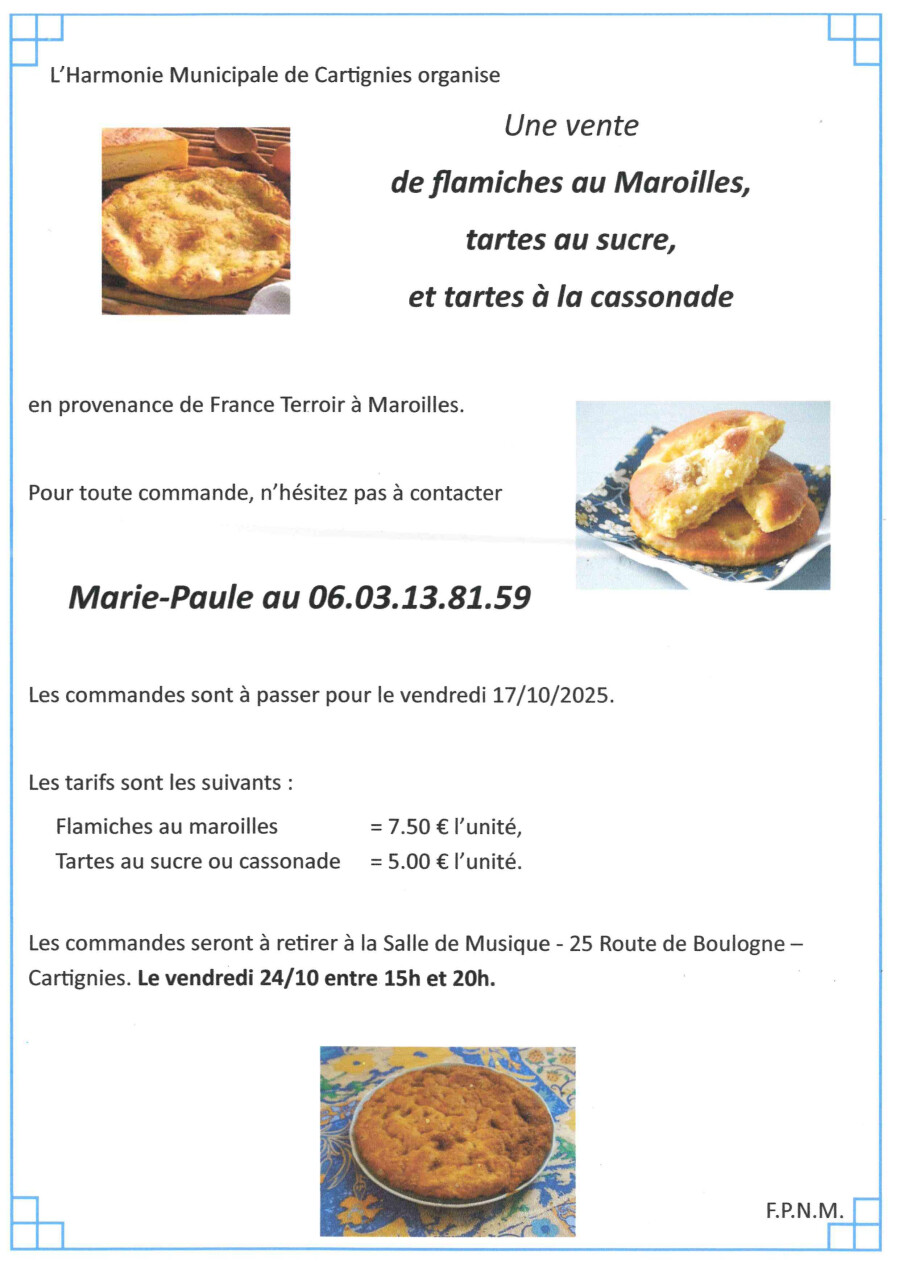 L'Harmonie Municipale de Cartignies organise

Une vente

de flamiches au Maroilles,

tartes au sucre,

et tartes à la cassonade

en provenance de France Terroir à Maroilles.

Pour toute commande, n'hésitez pas à contacter

Marie-Paule au 06.03.13.81.59

Les commandes sont à passer pour le vendredi 17/10/2025.

Les tarifs sont les suivants :

Flamiches au maroilles = 7.50 € l'unité,
Tartes au sucre ou cassonade = 5.00 € l'unité.

Les commandes seront à retirer à la Salle de Musique - 25 Route de Boulogne – Cartignies. Le vendredi 24/10 entre 15h et 20h.

F.P.N.M.